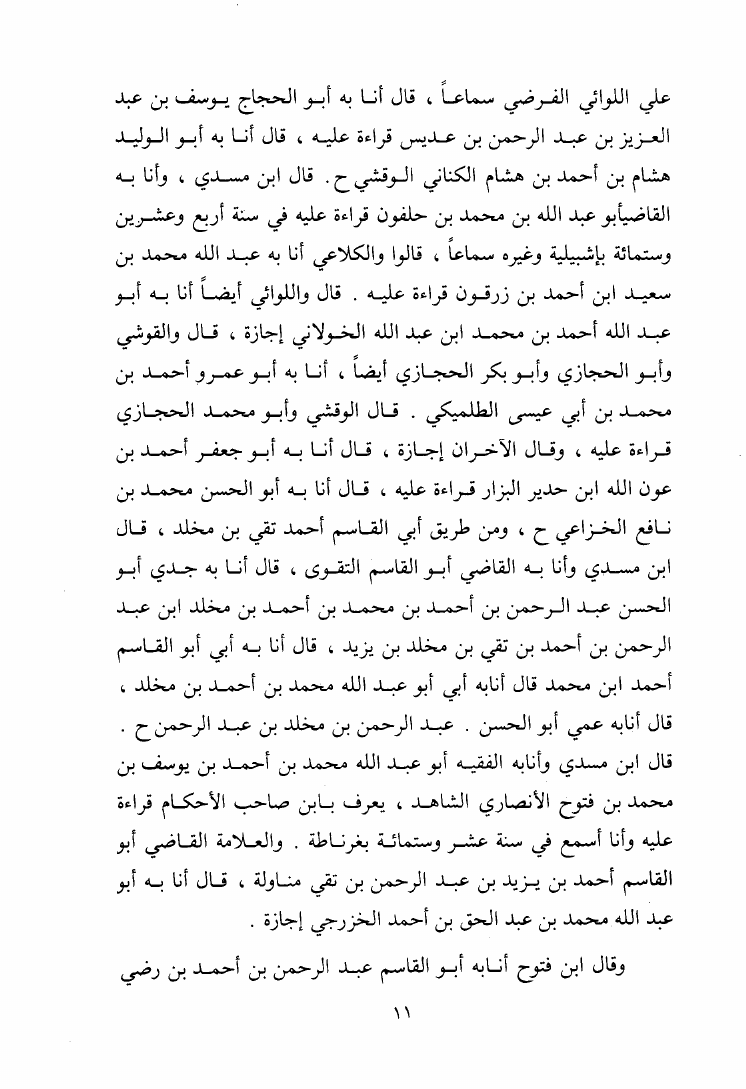 علي اللوائي الفرضي سماعاً ، قال أنا به أبو الحجاج يوسف بن عبد العزيز بن عبد الرحمن بن عديس قراءة عليه ، قال أنا به أبو الوليد هشام بن أحمد بن هشام الكناني الوقشي ح . قال ابن مسدي ، وأنا به القاضيأبو عبد الله بن محمد بن حلفون قراءة عليه في سنة أربع وعشرين وستمائة بإشبيلية وغيره سماعاً ، قالوا والكلاعي أنا به عبد الله محمد بن سعيد ابن أحمد بن زرقون قراءة عليه . قال واللوائي أيضاً أنا به أبو عبد الله أحمد بن محمد ابن عبد الله الخولاني إجازة ، قال والقوشي وأبو الحجازي وأبو بكر الحجازي أيضاً ، أنا به أبو عمرو أحمد بن محمد بن أبي عيسى الطلميكي . قال الوقشي وأبو محمد الحجازي قراءة عليه ، وقال الآخران إجازة ، قال أنا به أبو جعفر أحمد بن عون الله ابن حدير البزار قراءة عليه ، قال أنا به أبو الحسن محمد بن نافع الخزاعي ح ، ومن طريق أبي القاسم أحمد تقي بن مخلد ، قال ابن مسدي وأنا به القاضي أبو القاسم التقوى ، قال أنا به جدي أبو الحسن عبد الرحمن بن أحمد بن محمد بن أحمد بن مخلد ابن عبد الرحمن بن أحمد بن تقي بن مخلد بن يزيد ، قال أنا به أبي أبو القاسم أحمد ابن محمد قال أنابه أبي أبو عبد الله محمد بن أحمد بن مخلد ، قال أنابه عمي أبو الحسن . عبد الرحمن بن مخلد بن عبد الرحمن ح . قال ابن مسدي وأنابه الفقيه أبو عبد الله محمد بن أحمد بن يوسف بن محمد بن فتوح الأنصاري الشاهد ، يعرف بابن صاحب الأحكام قراءة عليه وأنا أسمع في سنة عشر وستمائة بغرناطة . والعلامة القاضي أبو القاسم أحمد بن يزيد بن عبد الرحمن بن تقي مناولة ، قال أنا به أبو عبد الله محمد بن عبد الحق بن أحمد الخزرجي إجازة .

وقال ابن فتوح أنابه أبو القاسم عبد الرحمن بن أحمد بن رضي

١١